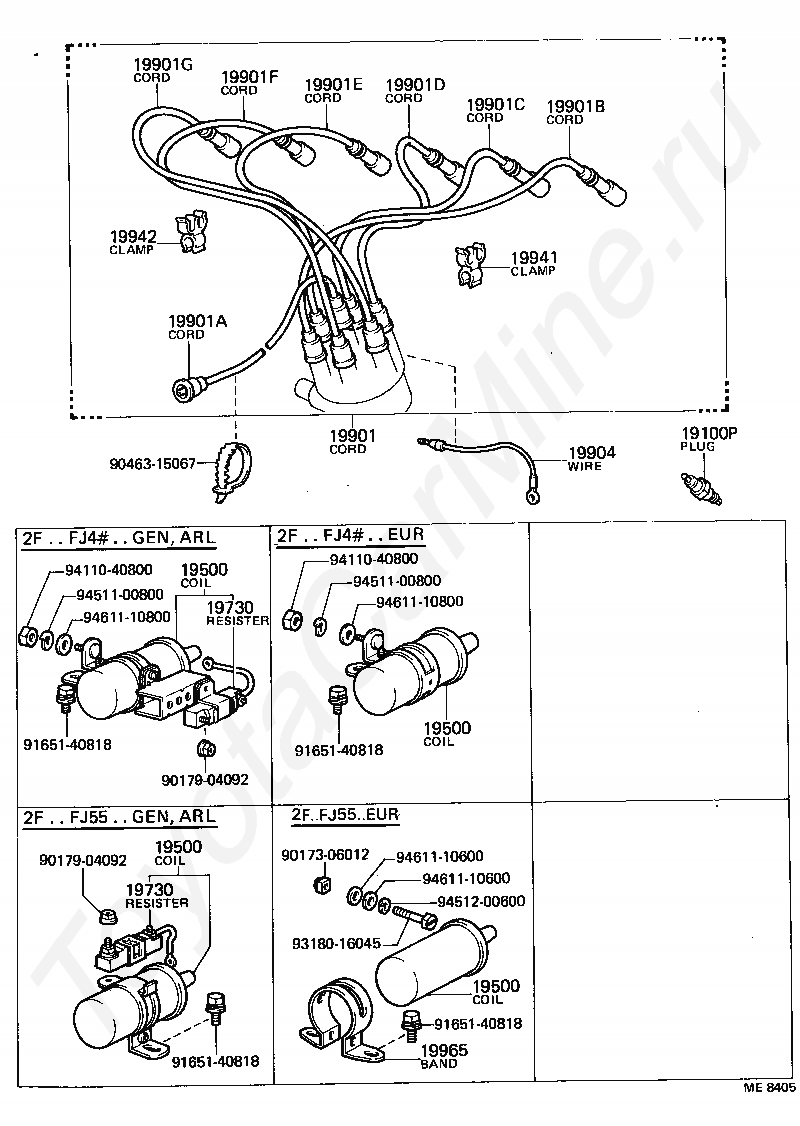 19901G
CORD
19901F
CORD
19901E
CORD
19901D
CORD
19901C
CORD
19901B
CORD
19942
CLAMP
19941
CLAMP
19901A
CORD
19901
CORD
90463-15067
19904
WIRE
19100P
PLUG

2F . . FJ4# . . GEN, ARL
94110-40800
94511-00800
94611-10800
19500
COIL
19730
RESISTER
91651-40818
90179-04092

2F . . FJ4# . . EUR
94110-40800
94511-00800
94611-10800
19500
COIL
91651-40818

2F . . FJ55 . . GEN, ARL
90179-04092
19500
COIL
19730
RESISTER
91651-40818

2F..FJ55..EUR
90173-06012
94611-10600
94611-10600
94512-00600
93180-16045
19500
COIL
91651-40818
19965
BAND

ME 8405

ToyotaCarMine.ru